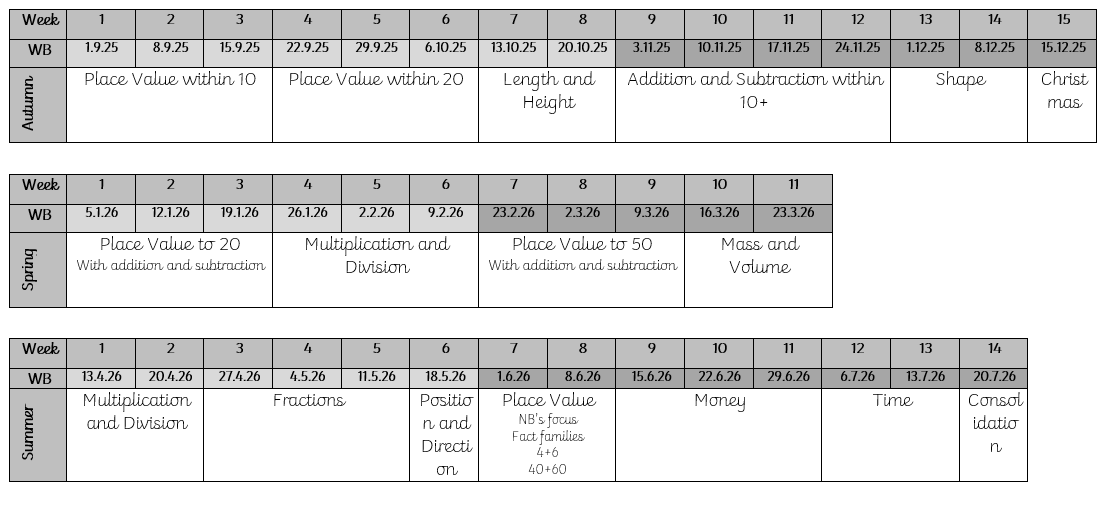 | Week | 1 | 2 | 3 | 4 | 5 | 6 | 7 | 8 | 9 | 10 | 11 | 12 | 13 | 14 | 15 |
|---|---|---|---|---|---|---|---|---|---|---|---|---|---|---|---|
| WB | 1.9.25 | 8.9.25 | 15.9.25 | 22.9.25 | 29.9.25 | 6.10.25 | 13.10.25 | 20.10.25 | 3.11.25 | 10.11.25 | 17.11.25 | 24.11.25 | 1.12.25 | 8.12.25 | 15.12.25 |
| Autumn | Place Value within 10 | | | Place Value within 20 | | | Length and Height | | Addition and Subtraction within 10+ | | | | Shape | | Christmas |

| Week | 1 | 2 | 3 | 4 | 5 | 6 | 7 | 8 | 9 | 10 | 11 |
|---|---|---|---|---|---|---|---|---|---|---|---|
| WB | 5.1.26 | 12.1.26 | 19.1.26 | 26.1.26 | 2.2.26 | 9.2.26 | 23.2.26 | 2.3.26 | 9.3.26 | 16.3.26 | 23.3.26 |
| Spring | Place Value to 20 With addition and subtraction | | | Multiplication and Division | | | Place Value to 50 With addition and subtraction | | | Mass and Volume | |

| Week | 1 | 2 | 3 | 4 | 5 | 6 | 7 | 8 | 9 | 10 | 11 | 12 | 13 | 14 |
|---|---|---|---|---|---|---|---|---|---|---|---|---|---|---|
| WB | 13.4.26 | 20.4.26 | 27.4.26 | 4.5.26 | 11.5.26 | 18.5.26 | 1.6.26 | 8.6.26 | 15.6.26 | 22.6.26 | 29.6.26 | 6.7.26 | 13.7.26 | 20.7.26 |
| Summer | Multiplication and Division | | Fractions | | | Position and Direction | Place Value NB's focus Fact families 4+6 40+60 | | Money | | | Time | | Consolidation |